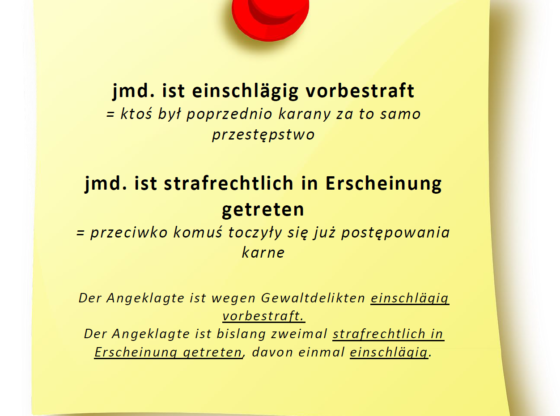 jmd. ist einschlägig vorbestraft
= ktoś był poprzednio karany za to samo przestępstwo

jmd. ist strafrechtlich in Erscheinung getreten
= przeciwko komuś toczyły się już postępowania karne

Der Angeklagte ist wegen Gewaltdelikten einschlägig vorbestraft.
Der Angeklagte ist bislang zweimal strafrechtlich in Erscheinung getreten, davon einmal einschlägig.